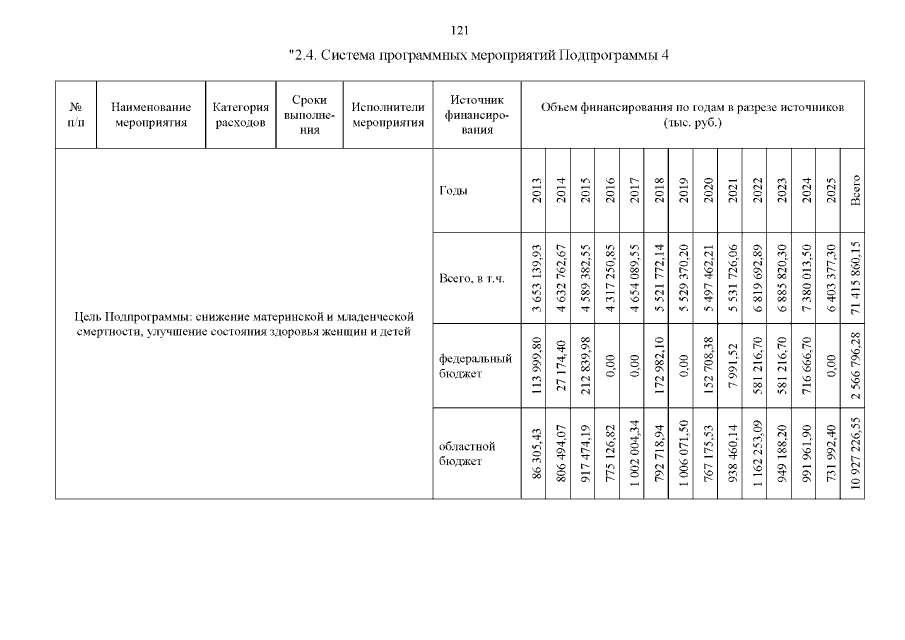 121

"2.4. Система программных мероприятий Подпрограммы 4

| № п/п | Наименование мероприятия | Категория расходов | Сроки выполнения | Исполнители мероприятия | Источник финансирования | Объем финансирования по годам в разрезе источников (тыс. руб.) | | | | | | | | | | | | | |
|---|---|---|---|---|---|---|---|---|---|---|---|---|---|---|---|---|---|---|---|
| Цель Подпрограммы: снижение материнской и младенческой смертности, улучшение состояния здоровья женщин и детей | | | | | Годы | 2013 | 2014 | 2015 | 2016 | 2017 | 2018 | 2019 | 2020 | 2021 | 2022 | 2023 | 2024 | 2025 | Всего |
| | | | | | Всего, в т.ч. | 3 653 139,93 | 4 632 762,67 | 4 589 382,55 | 4 317 250,85 | 4 654 089,55 | 5 521 772,14 | 5 529 370,20 | 5 497 462,21 | 5 531 726,06 | 6 819 692,89 | 6 885 820,30 | 7 380 013,50 | 6 403 377,30 | 71 415 860,15 |
| | | | | | федеральный бюджет | 113 999,80 | 27 174,40 | 212 839,98 | 0,00 | 0,00 | 172 982,10 | 0,00 | 152 708,38 | 7 991,52 | 581 216,70 | 581 216,70 | 716 666,70 | 0,00 | 2 566 796,28 |
| | | | | | областной бюджет | 86 305,43 | 806 494,07 | 917 474,19 | 775 126,82 | 1 002 004,34 | 792 718,94 | 1 006 071,50 | 767 175,53 | 938 460,14 | 1 162 253,09 | 949 188,20 | 991 961,90 | 731 992,40 | 10 927 226,55 |